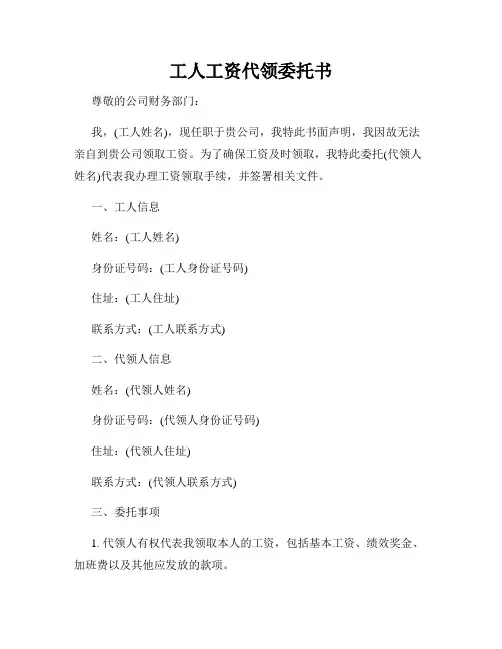 工人工资代领委托书

尊敬的公司财务部门:

我，(工人姓名)，现任职于贵公司，我特此书面声明，我因故无法亲自到贵公司领取工资。为了确保工资及时领取，我特此委托(代领人姓名)代表我办理工资领取手续，并签署相关文件。

一、工人信息

姓名:(工人姓名)

身份证号码:(工人身份证号码)

住址:(工人住址)

联系方式:(工人联系方式)

二、代领人信息

姓名:(代领人姓名)

身份证号码:(代领人身份证号码)

住址:(代领人住址)

联系方式:(代领人联系方式)

三、委托事项

1. 代领人有权代表我领取本人的工资，包括基本工资、绩效奖金、加班费以及其他应发放的款项。